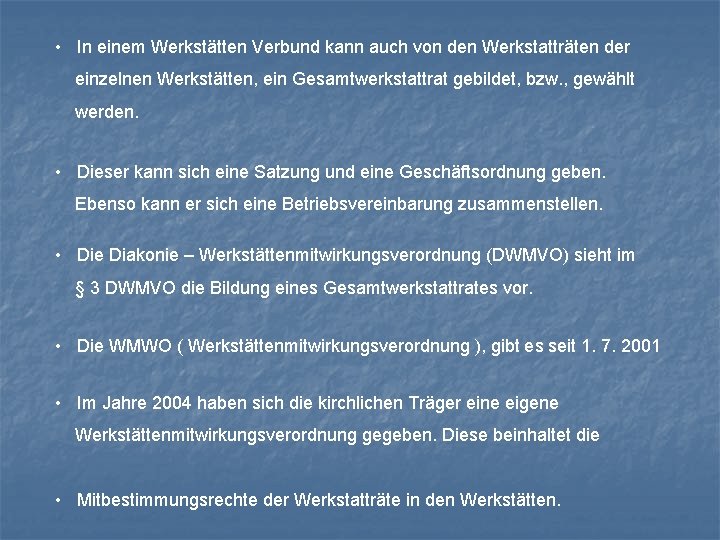 • In einem Werkstätten Verbund kann auch von den Werkstatträten der einzelnen Werkstätten, ein Gesamtwerkstattrat gebildet, bzw., gewählt werden.

• Dieser kann sich eine Satzung und eine Geschäftsordnung geben. Ebenso kann er sich eine Betriebsvereinbarung zusammenstellen.

• Die Diakonie – Werkstättenmitwirkungsverordnung (DWMVO) sieht im § 3 DWMVO die Bildung eines Gesamtwerkstattrates vor.

• Die WMWO ( Werkstättenmitwirkungsverordnung ), gibt es seit 1. 7. 2001

• Im Jahre 2004 haben sich die kirchlichen Träger eine eigene Werkstättenmitwirkungsverordnung gegeben. Diese beinhaltet die

• Mitbestimmungsrechte der Werkstatträte in den Werkstätten.